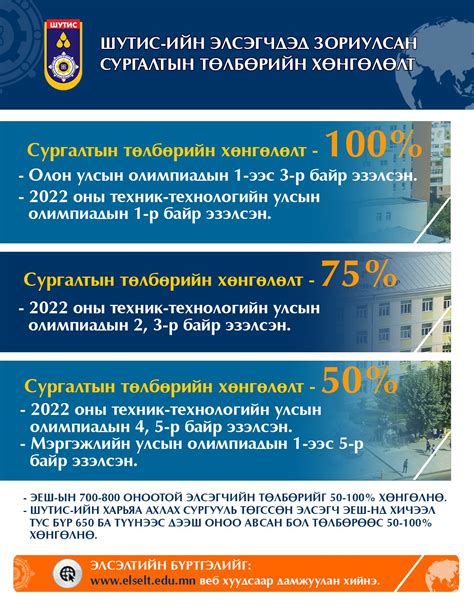 ШУТИС

ШУТИС-ИЙН ЭЛСЭГЧДЭД ЗОРИУЛСАН СУРГАЛТЫН ТӨЛБӨРИЙН ХӨНГӨЛӨЛТ

Сургалтын төлбөрийн хөнгөлөлт - 100%
- Олон улсын олимпиадын 1-ээс 3-р байр эзэлсэн.
- 2022 оны техник-технологийн улсын олимпиадын 1-р байр эзэлсэн.

Сургалтын төлбөрийн хөнгөлөлт - 75%
- 2022 оны техник-технологийн улсын олимпиадын 2, 3-р байр эзэлсэн.

Сургалтын төлбөрийн хөнгөлөлт - 50%
- 2022 оны техник-технологийн улсын олимпиадын 4, 5-р байр эзэлсэн.
- Мэргэжлийн улсын олимпиадын 1-ээс 5-р байр эзэлсэн.

- ЭЕШ-ЫН 700-800 ОНООТОЙ ЭЛСЭГЧИЙН ТӨЛБӨРИЙГ 50-100% ХӨНГӨЛНӨ.
- ШУТИС-ИЙН ХАРЬЯА АХЛАХ СУРГУУЛЬ ТӨГССӨН ЭЛСЭГЧ ЭЕШ-НД ХИЧЭЭЛ ТУС БҮР 650 БА ТҮҮНЭЭС ДЭЭШ ОНОО АВСАН БОЛ ТӨЛБӨРӨӨС 50-100% ХӨНГӨЛНӨ.

ЭЛСЭЛТИЙН БҮРТГЭЛИЙГ:
www.elselt.edu.mn веб хуудсаар дамжуулан хийнэ.